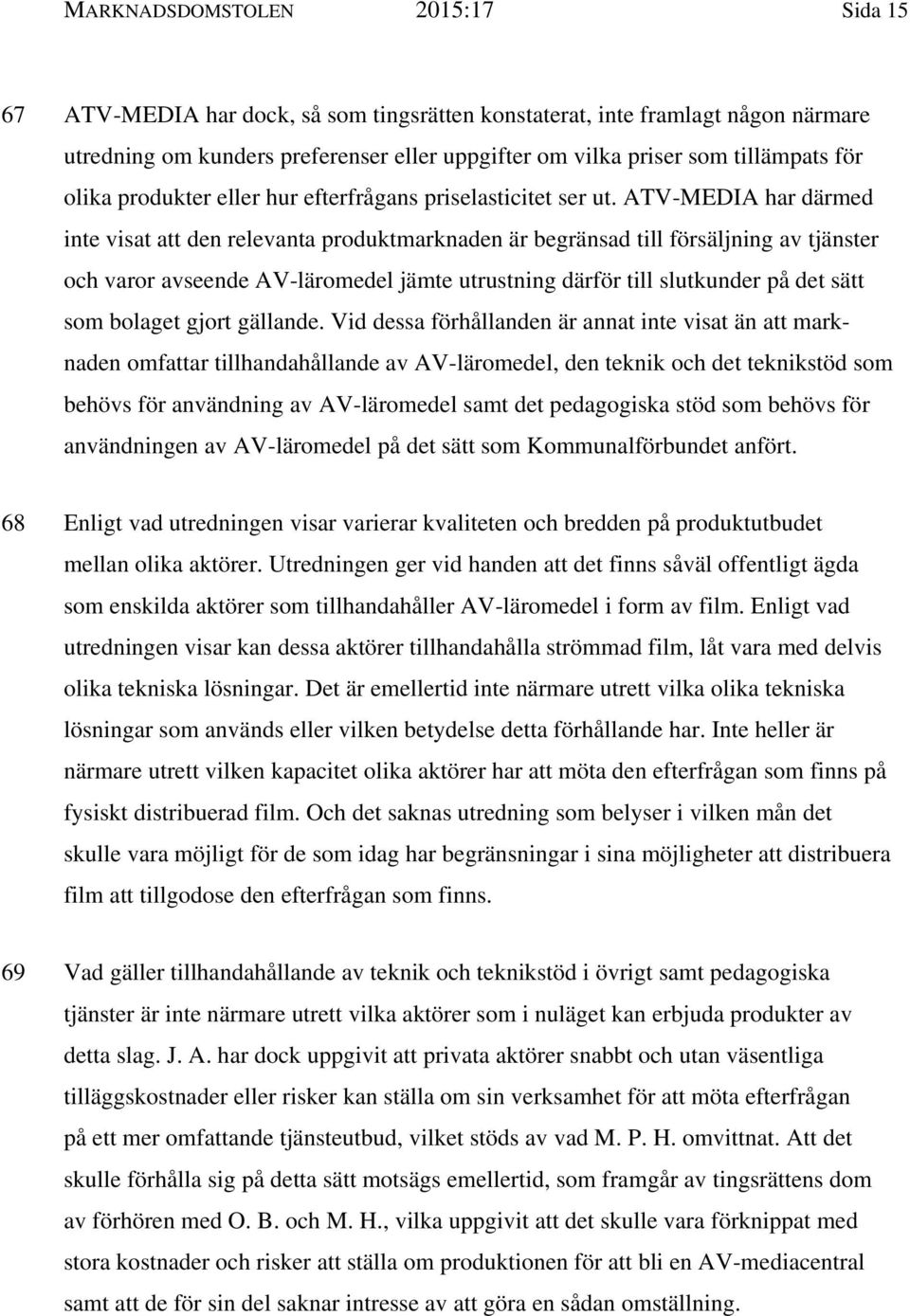 MARKNADSDOMSTOLEN 2015:17 Sida 15

67 ATV-MEDIA har dock, så som tingsrätten konstaterat, inte framlagt någon närmare utredning om kunders preferenser eller uppgifter om vilka priser som tillämpats för olika produkter eller hur efterfrågans priselasticitet ser ut. ATV-MEDIA har därmed inte visat att den relevanta produktmarknaden är begränsad till försäljning av tjänster och varor avseende AV-läromedel jämte utrustning därför till slutkunder på det sätt som bolaget gjort gällande. Vid dessa förhållanden är annat inte visat än att marknaden omfattar tillhandahållande av AV-läromedel, den teknik och det teknikstöd som behövs för användning av AV-läromedel samt det pedagogiska stöd som behövs för användningen av AV-läromedel på det sätt som Kommunalförbundet anfört.

68 Enligt vad utredningen visar varierar kvaliteten och bredden på produktutbudet mellan olika aktörer. Utredningen ger vid handen att det finns såväl offentligt ägda som enskilda aktörer som tillhandahåller AV-läromedel i form av film. Enligt vad utredningen visar kan dessa aktörer tillhandahålla strömmad film, låt vara med delvis olika tekniska lösningar. Det är emellertid inte närmare utrett vilka olika tekniska lösningar som används eller vilken betydelse detta förhållande har. Inte heller är närmare utrett vilken kapacitet olika aktörer har att möta den efterfrågan som finns på fysiskt distribuerad film. Och det saknas utredning som belyser i vilken mån det skulle vara möjligt för de som idag har begränsningar i sina möjligheter att distribuera film att tillgodose den efterfrågan som finns.

69 Vad gäller tillhandahållande av teknik och teknikstöd i övrigt samt pedagogiska tjänster är inte närmare utrett vilka aktörer som i nuläget kan erbjuda produkter av detta slag. J. A. har dock uppgivit att privata aktörer snabbt och utan väsentliga tilläggskostnader eller risker kan ställa om sin verksamhet för att möta efterfrågan på ett mer omfattande tjänsteutbud, vilket stöds av vad M. P. H. omvittnat. Att det skulle förhålla sig på detta sätt motsägs emellertid, som framgår av tingsrättens dom av förhören med O. B. och M. H., vilka uppgivit att det skulle vara förknippat med stora kostnader och risker att ställa om produktionen för att bli en AV-mediacentral samt att de för sin del saknar intresse av att göra en sådan omställning.